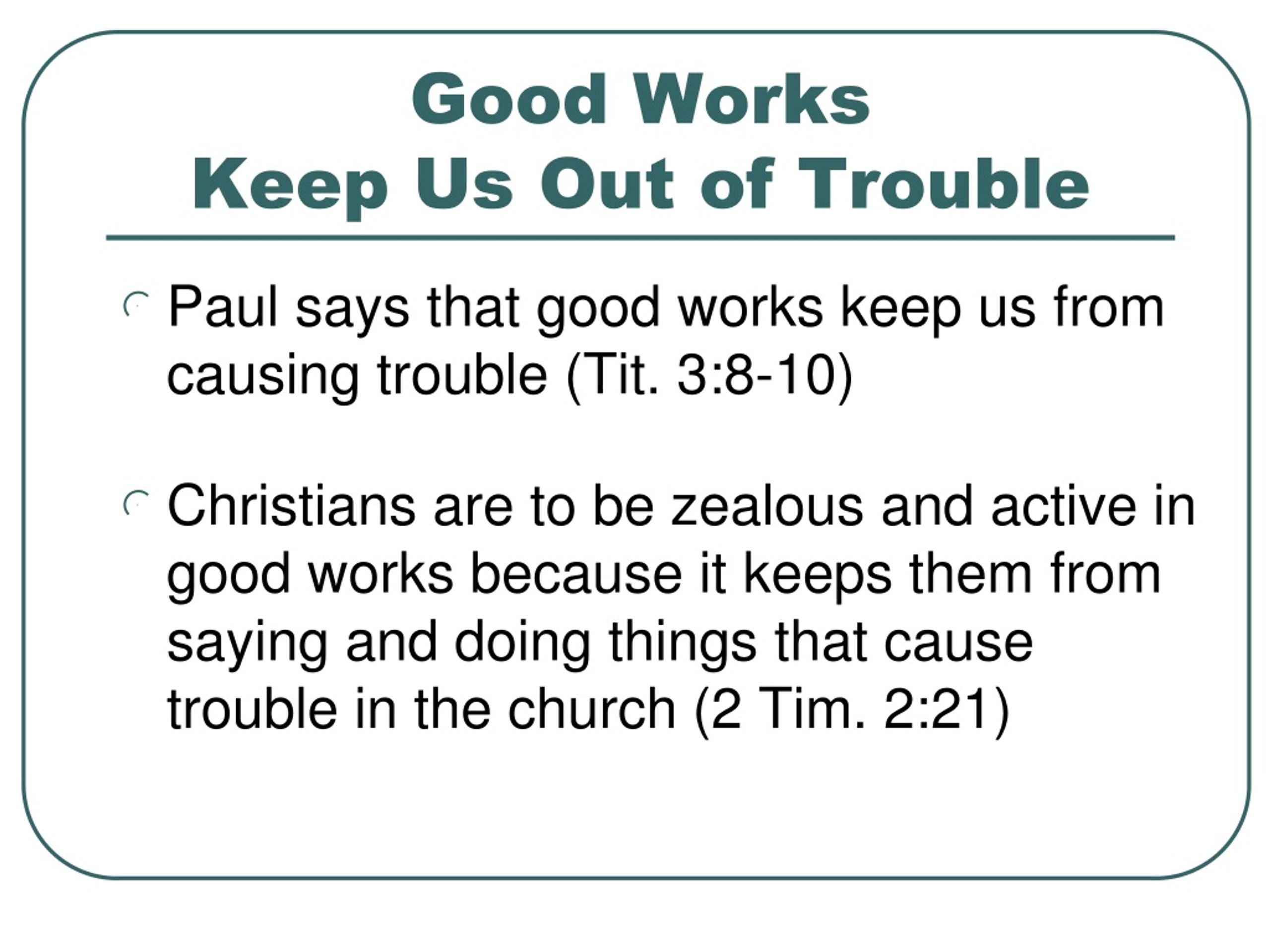 Good Works
Keep Us Out of Trouble

Paul says that good works keep us from causing trouble (Tit. 3:8-10)

Christians are to be zealous and active in good works because it keeps them from saying and doing things that cause trouble in the church (2 Tim. 2:21)